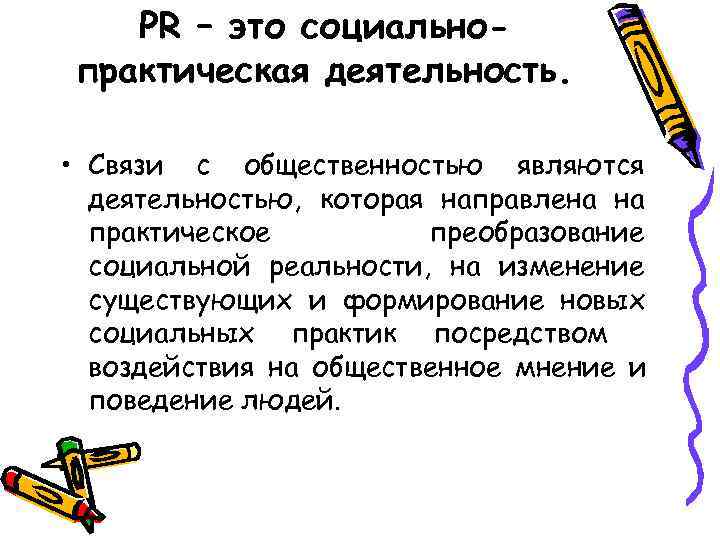 PR – это социально-практическая деятельность.

• Связи с общественностью являются деятельностью, которая направлена на практическое преобразование социальной реальности, на изменение существующих и формирование новых социальных практик посредством воздействия на общественное мнение и поведение людей.